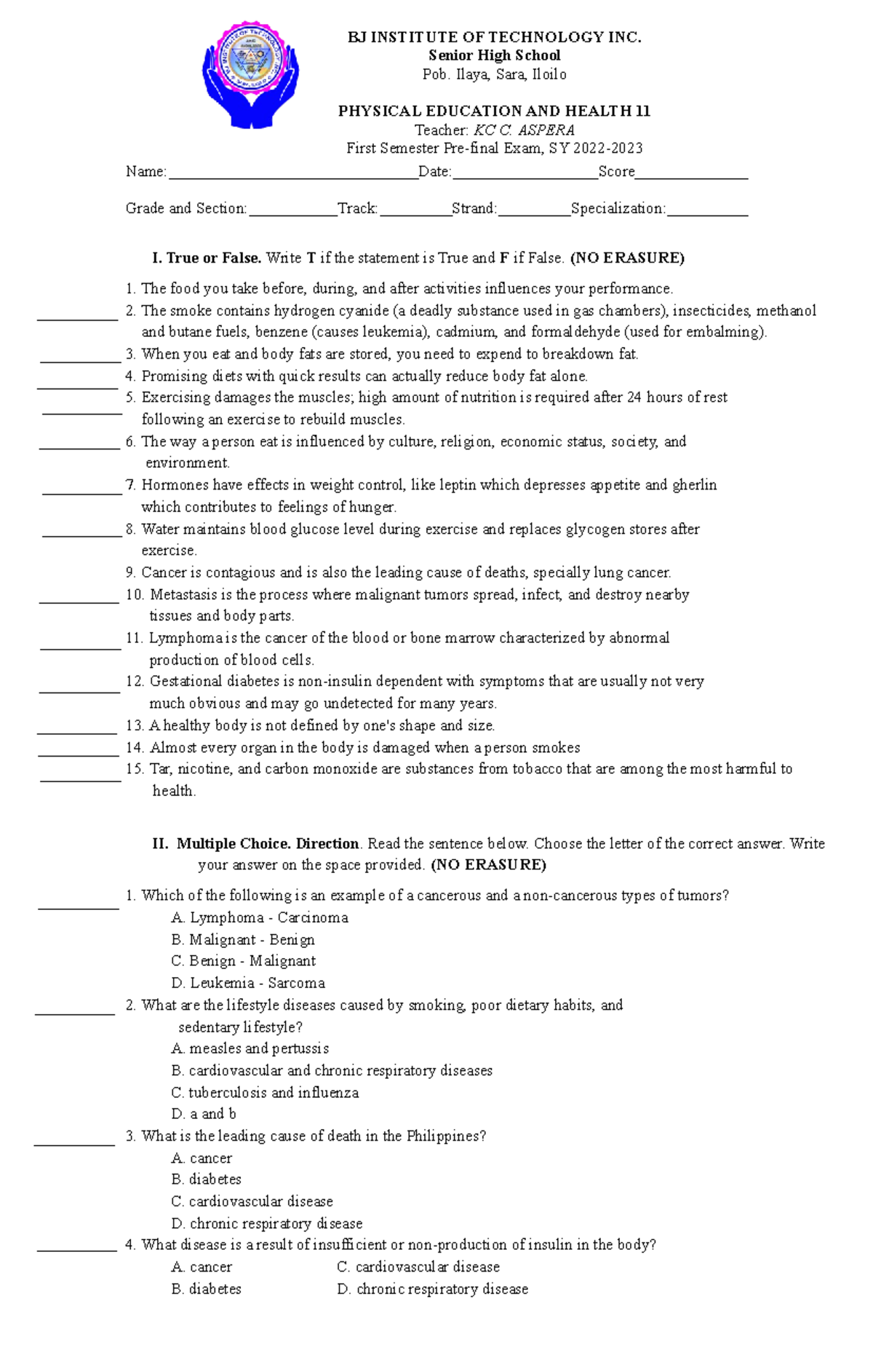 BJ INSTITUTE OF TECHNOLOGY INC.
Senior High School
Pob. Ilaya, Sara, Iloilo

PHYSICAL EDUCATION AND HEALTH 11
Teacher: KC C. ASPERA
First Semester Pre-final Exam, SY 2022-2023

Name:____Date:____Score____

Grade and Section:____Track:____Strand:____Specialization:____

I. True or False. Write T if the statement is True and F if False. (NO ERASURE)

1. The food you take before, during, and after activities influences your performance.
____ 2. The smoke contains hydrogen cyanide (a deadly substance used in gas chambers), insecticides, methanol and butane fuels, benzene (causes leukemia), cadmium, and formaldehyde (used for embalming).
____ 3. When you eat and body fats are stored, you need to expend to breakdown fat.
____ 4. Promising diets with quick results can actually reduce body fat alone.
____ 5. Exercising damages the muscles; high amount of nutrition is required after 24 hours of rest following an exercise to rebuild muscles.
____ 6. The way a person eat is influenced by culture, religion, economic status, society, and environment.
____ 7. Hormones have effects in weight control, like leptin which depresses appetite and gherlin which contributes to feelings of hunger.
____ 8. Water maintains blood glucose level during exercise and replaces glycogen stores after exercise.
9. Cancer is contagious and is also the leading cause of deaths, specially lung cancer.
____ 10. Metastasis is the process where malignant tumors spread, infect, and destroy nearby tissues and body parts.
____ 11. Lymphoma is the cancer of the blood or bone marrow characterized by abnormal production of blood cells.
____ 12. Gestational diabetes is non-insulin dependent with symptoms that are usually not very much obvious and may go undetected for many years.
____ 13. A healthy body is not defined by one's shape and size.
____ 14. Almost every organ in the body is damaged when a person smokes
____ 15. Tar, nicotine, and carbon monoxide are substances from tobacco that are among the most harmful to health.

II. Multiple Choice. Direction. Read the sentence below. Choose the letter of the correct answer. Write your answer on the space provided. (NO ERASURE)

____ 1. Which of the following is an example of a cancerous and a non-cancerous types of tumors?
A. Lymphoma - Carcinoma
B. Malignant - Benign
C. Benign - Malignant
D. Leukemia - Sarcoma
____ 2. What are the lifestyle diseases caused by smoking, poor dietary habits, and sedentary lifestyle?
A. measles and pertussis
B. cardiovascular and chronic respiratory diseases
C. tuberculosis and influenza
D. a and b
____ 3. What is the leading cause of death in the Philippines?
A. cancer
B. diabetes
C. cardiovascular disease
D. chronic respiratory disease
____ 4. What disease is a result of insufficient or non-production of insulin in the body?
A. cancer C. cardiovascular disease
B. diabetes D. chronic respiratory disease